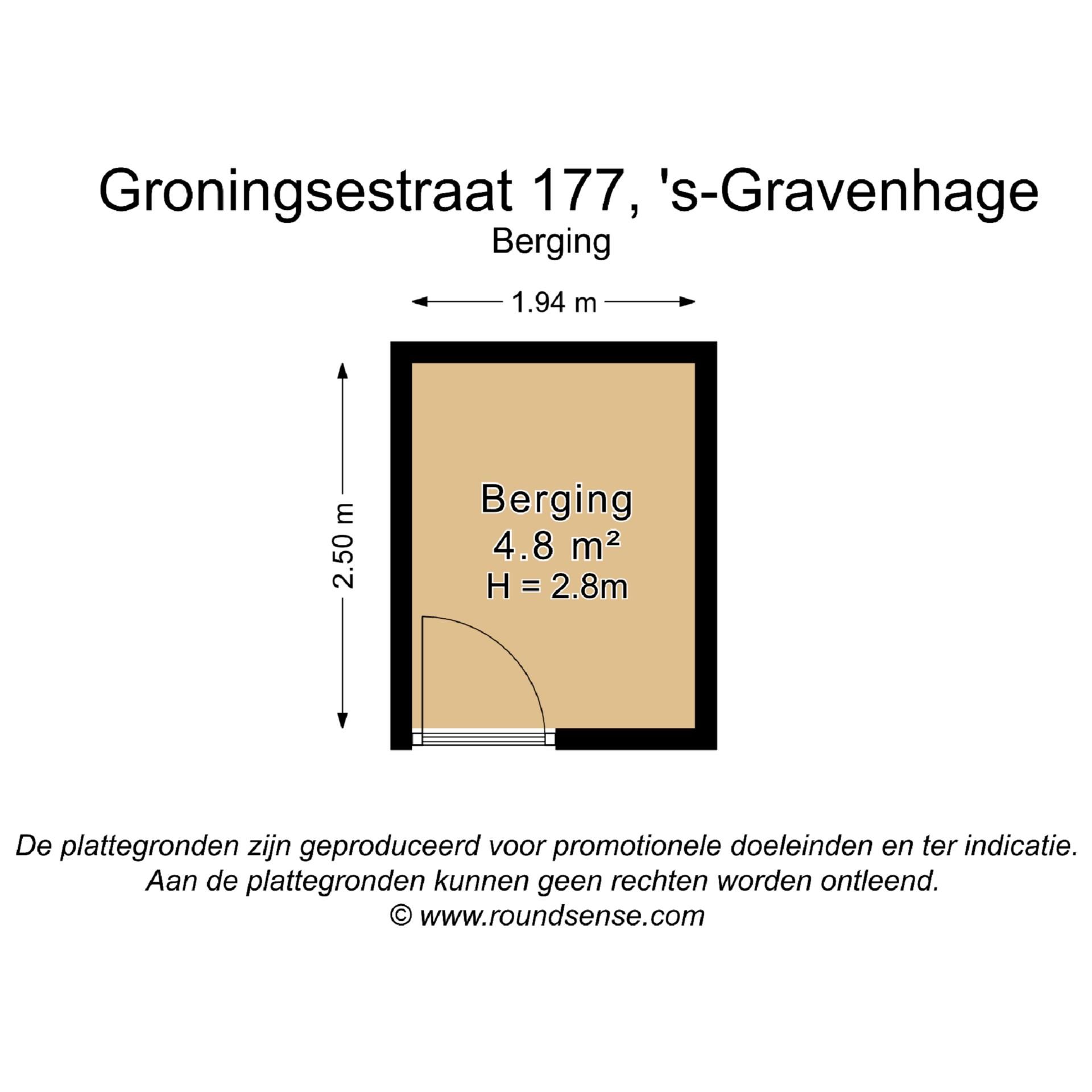 Groningsestraat 177, 's-Gravenhage

Berging

1.94 m

2.50 m

Berging
4.8 m²
H = 2.8m

De plattegronden zijn geproduceerd voor promotionele doeleinden en ter indicatie.
Aan de plattegronden kunnen geen rechten worden ontleend.
© www.roundsense.com